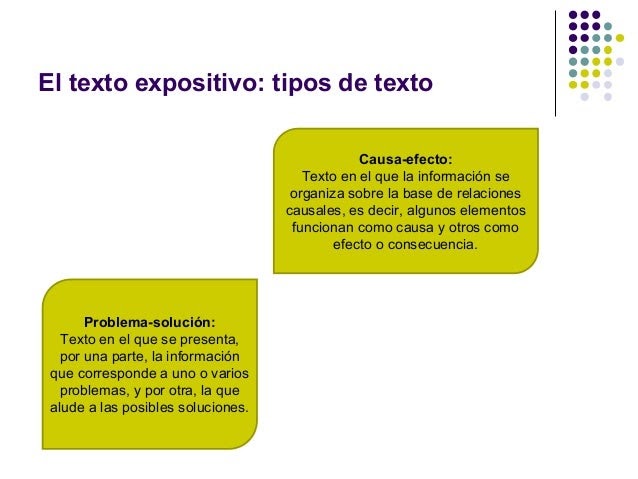 El texto expositivo: tipos de texto

Causa-efecto:
Texto en el que la información se organiza sobre la base de relaciones causales, es decir, algunos elementos funcionan como causa y otros como efecto o consecuencia.

Problema-solución:
Texto en el que se presenta, por una parte, la información que corresponde a uno o varios problemas, y por otra, la que alude a las posibles soluciones.